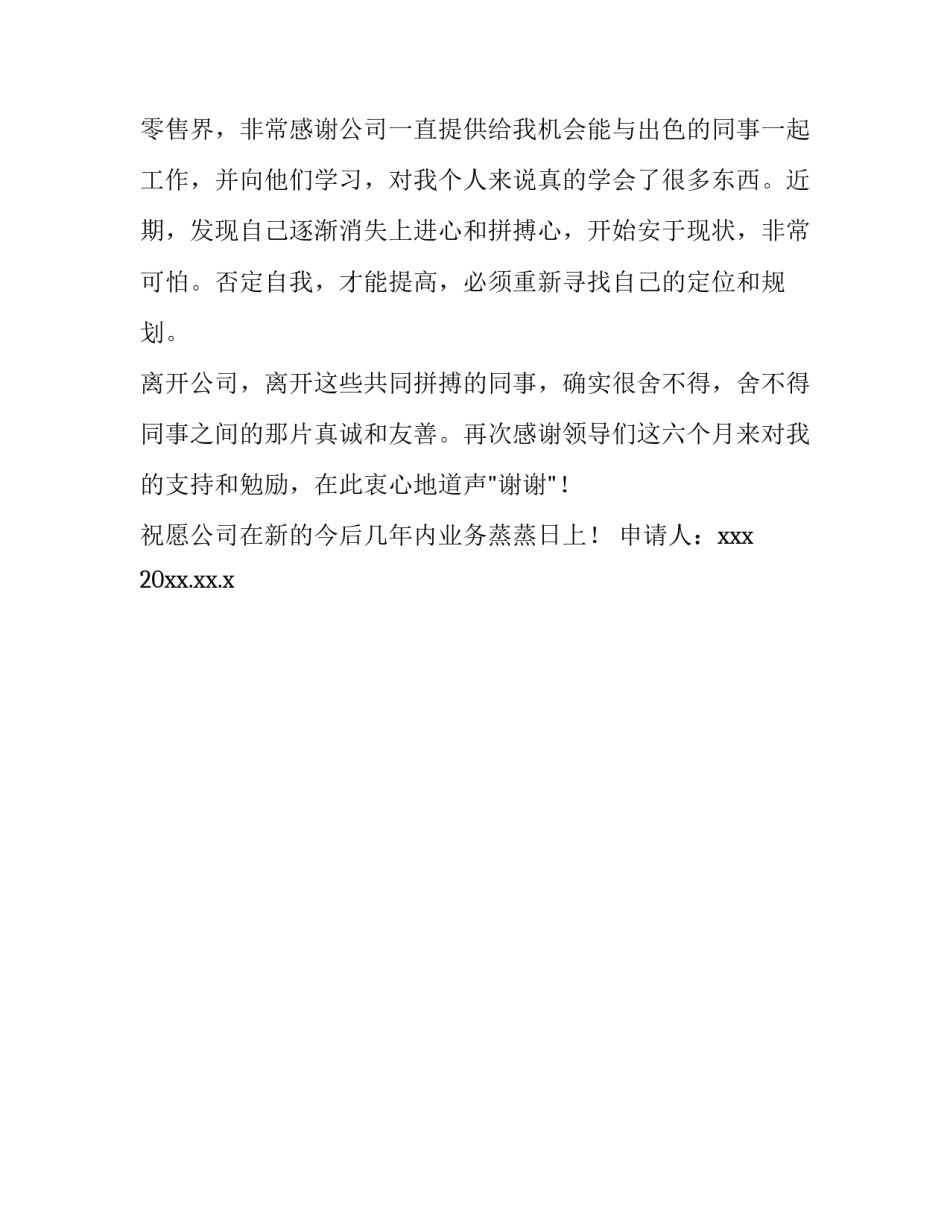 零售界，非常感谢公司一直提供给我机会能与出色的同事一起工作，并向他们学习，对我个人来说真的学会了很多东西。近期，发现自己逐渐消失上进心和拼搏心，开始安于现状，非常可怕。否定自我，才能提高，必须重新寻找自己的定位和规划。

离开公司，离开这些共同拼搏的同事，确实很舍不得，舍不得同事之间的那片真诚和友善。再次感谢领导们这六个月来对我的支持和勉励，在此衷心地道声"谢谢"！

祝愿公司在新的今后几年内业务蒸蒸日上！ 申请人：xxx 20xx.xx.x